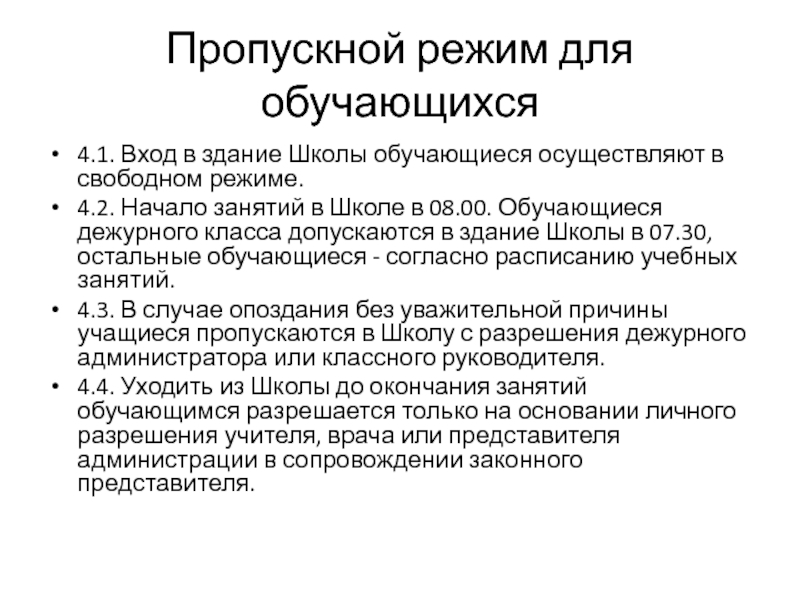 Пропускной режим для обучающихся

• 4.1. Вход в здание Школы обучающиеся осуществляют в свободном режиме.
• 4.2. Начало занятий в Школе в 08.00. Обучающиеся дежурного класса допускаются в здание Школы в 07.30, остальные обучающиеся - согласно расписанию учебных занятий.
• 4.3. В случае опоздания без уважительной причины учащиеся пропускаются в Школу с разрешения дежурного администратора или классного руководителя.
• 4.4. Уходить из Школы до окончания занятий обучающимся разрешается только на основании личного разрешения учителя, врача или представителя администрации в сопровождении законного представителя.